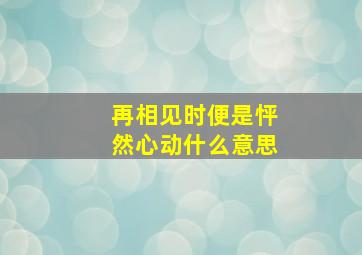 再相见时便是怦然心动什么意思